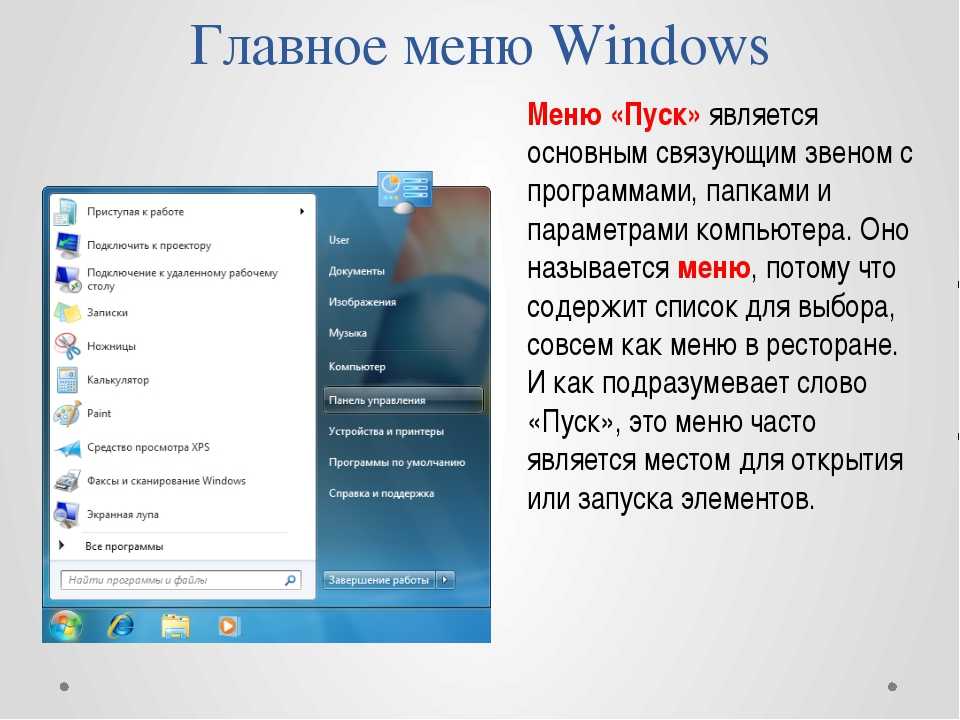 Главное меню Windows

Приступая к работе
Подключить к проектору
Подключение к удаленному рабочему столу
Записки
Ножницы
Калькулятор
Paint
Средство просмотра XPS
Факсы и сканирование Windows
Экранная лупа
Все программы
Найти программы и файлы

User
Документы
Изображения
Музыка
Компьютер
Панель управления
Устройства и принтеры
Программы по умолчанию
Справка и поддержка
Завершение работы

Меню «Пуск» является основным связующим звеном с программами, папками и параметрами компьютера. Оно называется меню, потому что содержит список для выбора, совсем как меню в ресторане. И как подразумевает слово «Пуск», это меню часто является местом для открытия или запуска элементов.